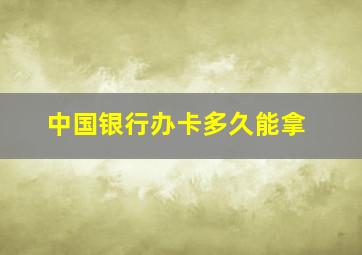 中国银行办卡多久能拿